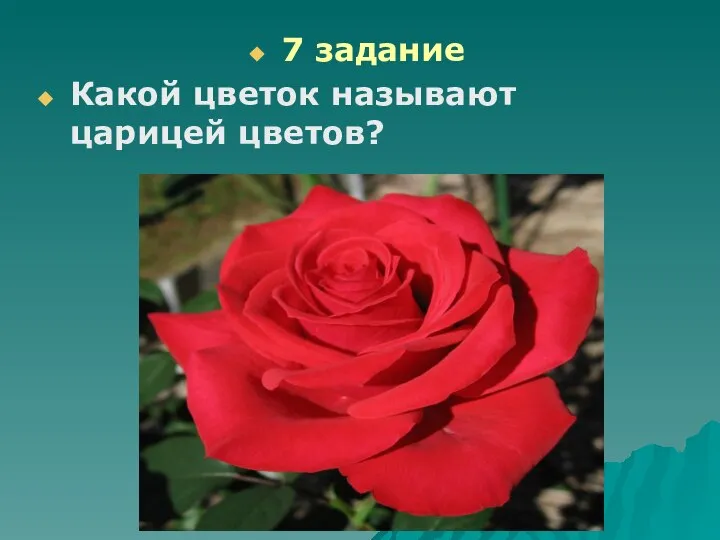 7 задание

Какой цветок называют царицей цветов?